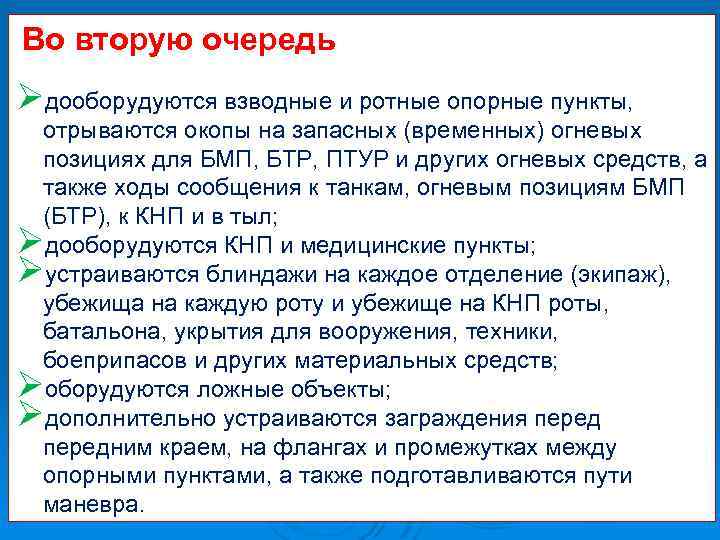 Во вторую очередь

➢дооборудуются взводные и ротные опорные пункты, отрываются окопы на запасных (временных) огневых позициях для БМП, БТР, ПТУР и других огневых средств, а также ходы сообщения к танкам, огневым позициям БМП (БТР), к КНП и в тыл;
➢дооборудуются КНП и медицинские пункты;
➢устраиваются блиндажи на каждое отделение (экипаж), убежища на каждую роту и убежище на КНП роты, батальона, укрытия для вооружения, техники, боеприпасов и других материальных средств;
➢оборудуются ложные объекты;
➢дополнительно устраиваются заграждения перед передним краем, на флангах и промежутках между опорными пунктами, а также подготавливаются пути маневра.